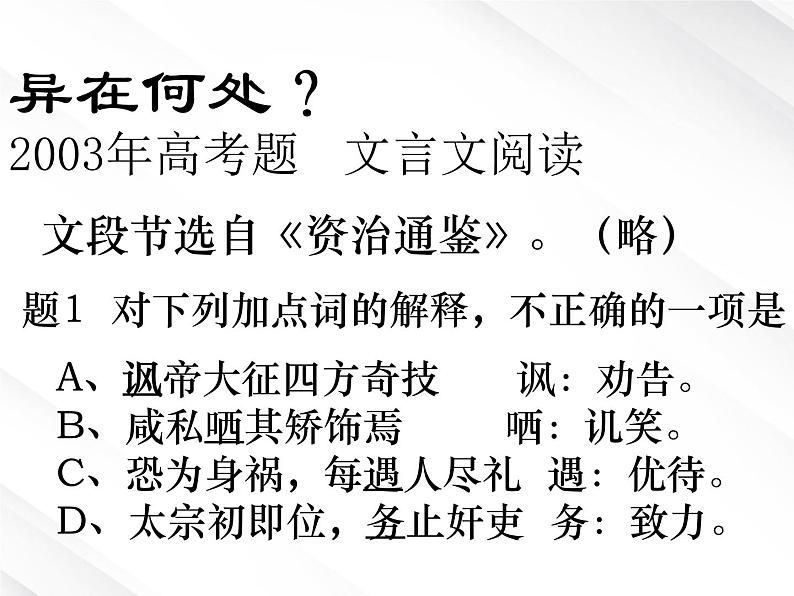 异在何处？
2003年高考题　文言文阅读

文段节选自《资治通鉴》。（略）

题1 对下列加点词的解释，不正确的一项是

A、讽帝大征四方奇技　　讽：劝告。
B、咸私哂其矫饰焉　　哂：讥笑。
C、恐为身祸，每遇人尽礼　遇：优待。
D、太宗初即位，务止奸吏　务：致力。